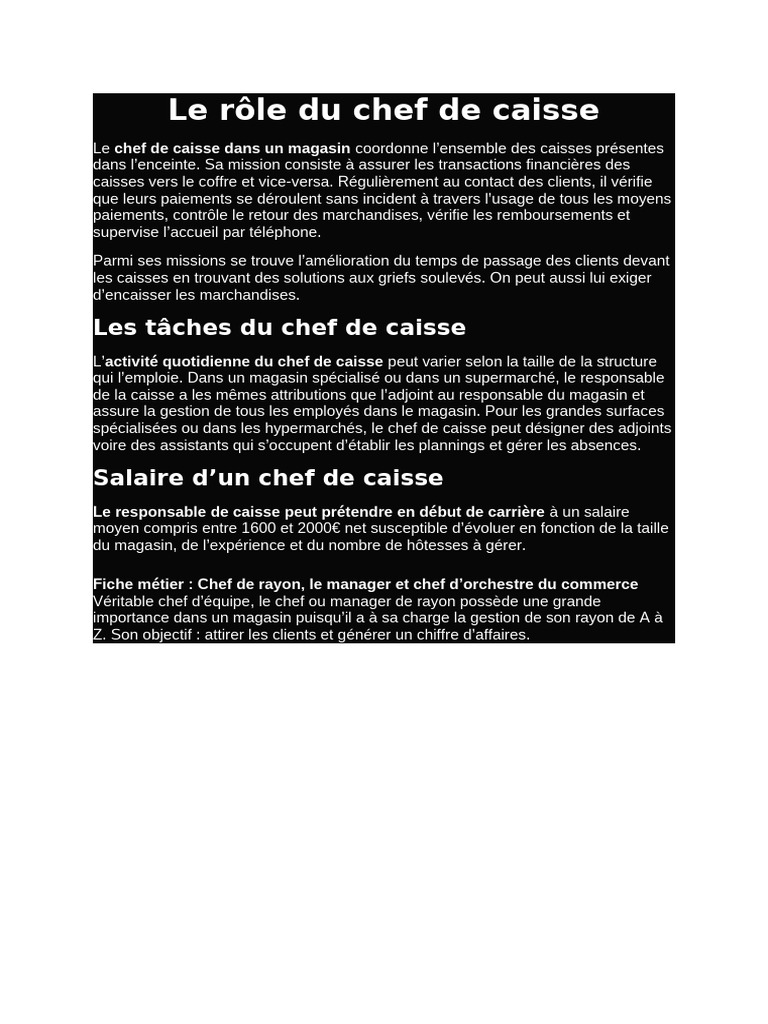 Le rôle du chef de caisse

Le chef de caisse dans un magasin coordonne l'ensemble des caisses présentes dans l'enceinte. Sa mission consiste à assurer les transactions financières des caisses vers le coffre et vice-versa. Régulièrement au contact des clients, il vérifie que leurs paiements se déroulent sans incident à travers l'usage de tous les moyens paiements, contrôle le retour des marchandises, vérifie les remboursements et supervise l'accueil par téléphone.

Parmi ses missions se trouve l'amélioration du temps de passage des clients devant les caisses en trouvant des solutions aux griefs soulevés. On peut aussi lui exiger d'encaisser les marchandises.

Les tâches du chef de caisse

L'activité quotidienne du chef de caisse peut varier selon la taille de la structure qui l'emploie. Dans un magasin spécialisé ou dans un supermarché, le responsable de la caisse a les mêmes attributions que l'adjoint au responsable du magasin et assure la gestion de tous les employés dans le magasin. Pour les grandes surfaces spécialisées ou dans les hypermarchés, le chef de caisse peut désigner des adjoints voire des assistants qui s'occupent d'établir les plannings et gérer les absences.

Salaire d'un chef de caisse

Le responsable de caisse peut prétendre en début de carrière à un salaire moyen compris entre 1600 et 2000€ net susceptible d'évoluer en fonction de la taille du magasin, de l'expérience et du nombre de hôtesses à gérer.

Fiche métier : Chef de rayon, le manager et chef d'orchestre du commerce
Véritable chef d'équipe, le chef ou manager de rayon possède une grande importance dans un magasin puisqu'il a à sa charge la gestion de son rayon de A à Z. Son objectif : attirer les clients et générer un chiffre d'affaires.